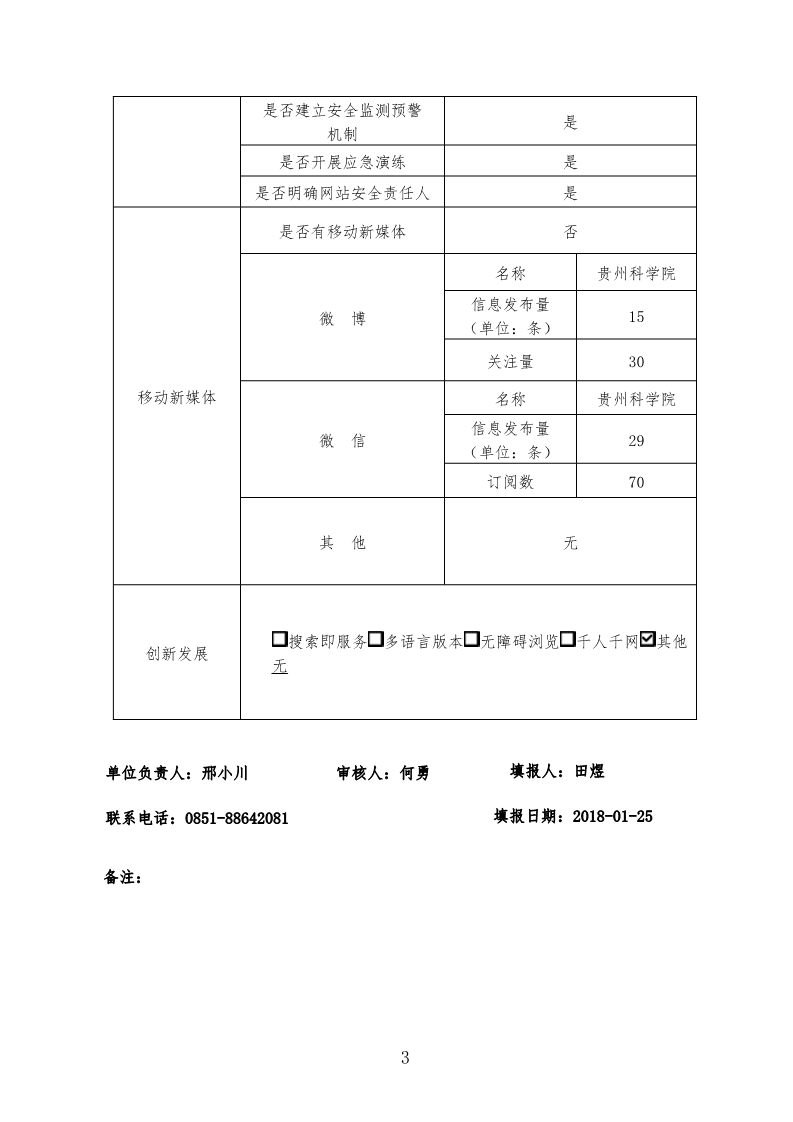 | | 是否建立安全监测预警机制 | 是 | |
|---|---|---|---|
| | 是否开展应急演练 | 是 | |
| | 是否明确网站安全责任人 | 是 | |
| 移动新媒体 | 是否有移动新媒体 | 否 | |
| | 微　博 | 名称 | 贵州科学院 |
| | | 信息发布量（单位：条） | 15 |
| | | 关注量 | 30 |
| | 微　信 | 名称 | 贵州科学院 |
| | | 信息发布量（单位：条） | 29 |
| | | 订阅数 | 70 |
| | 其　他 | 无 | |
| 创新发展 | ☐搜索即服务☐多语言版本☐无障碍浏览☐千人千网☑其他 无 | | |

单位负责人：邢小川　　　审核人：何勇　　　填报人：田煜

联系电话：0851-88642081　　　填报日期：2018-01-25

备注：

3